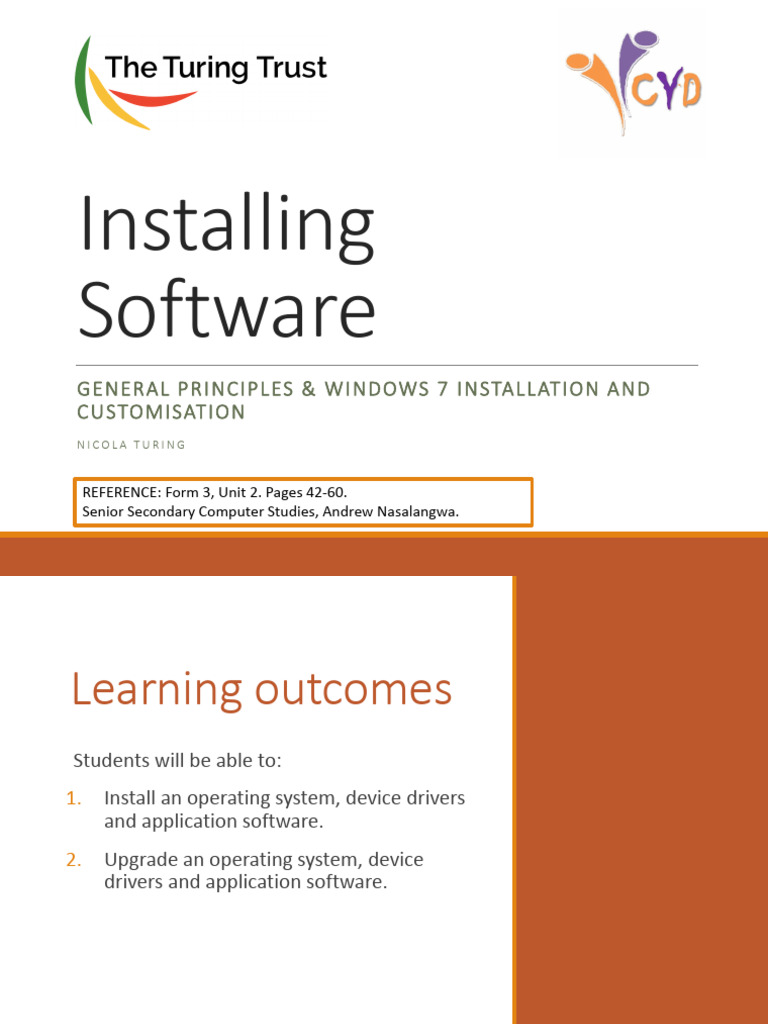 The Turing Trust

CYD

Installing Software

GENERAL PRINCIPLES & WINDOWS 7 INSTALLATION AND CUSTOMISATION

NICOLA TURING

REFERENCE: Form 3, Unit 2. Pages 42-60.
Senior Secondary Computer Studies, Andrew Nasalangwa.

Learning outcomes

Students will be able to:

1. Install an operating system, device drivers and application software.

2. Upgrade an operating system, device drivers and application software.